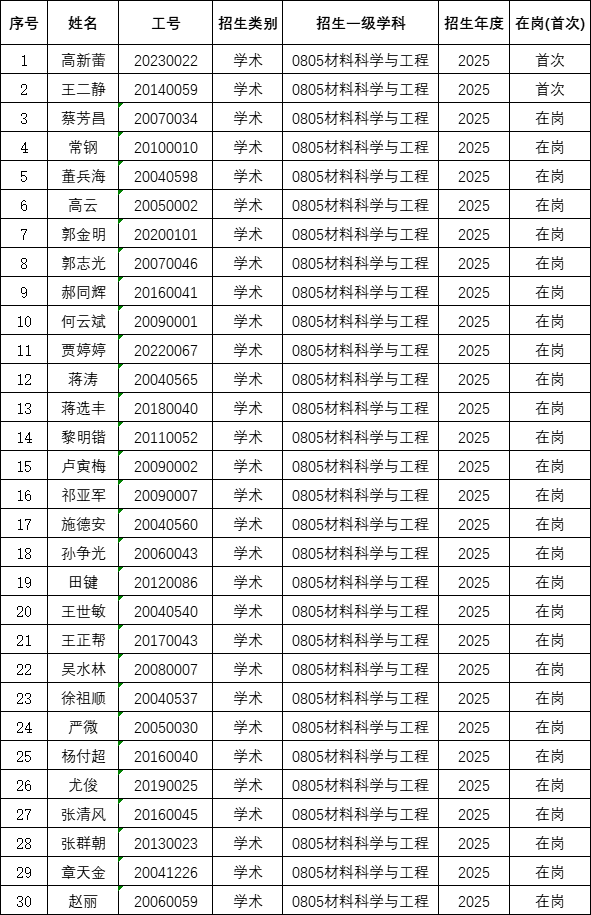 | 序号 | 姓名 | 工号 | 招生类别 | 招生一级学科 | 招生年度 | 在岗(首次) |
|---|---|---|---|---|---|---|
| 1 | 高新蕾 | 20230022 | 学术 | 0805材料科学与工程 | 2025 | 首次 |
| 2 | 王二静 | 20140059 | 学术 | 0805材料科学与工程 | 2025 | 首次 |
| 3 | 蔡芳昌 | 20070034 | 学术 | 0805材料科学与工程 | 2025 | 在岗 |
| 4 | 常钢 | 20100010 | 学术 | 0805材料科学与工程 | 2025 | 在岗 |
| 5 | 董兵海 | 20040598 | 学术 | 0805材料科学与工程 | 2025 | 在岗 |
| 6 | 高云 | 20050002 | 学术 | 0805材料科学与工程 | 2025 | 在岗 |
| 7 | 郭金明 | 20200101 | 学术 | 0805材料科学与工程 | 2025 | 在岗 |
| 8 | 郭志光 | 20070046 | 学术 | 0805材料科学与工程 | 2025 | 在岗 |
| 9 | 郝同辉 | 20160041 | 学术 | 0805材料科学与工程 | 2025 | 在岗 |
| 10 | 何云斌 | 20090001 | 学术 | 0805材料科学与工程 | 2025 | 在岗 |
| 11 | 贾婷婷 | 20220067 | 学术 | 0805材料科学与工程 | 2025 | 在岗 |
| 12 | 蒋涛 | 20040565 | 学术 | 0805材料科学与工程 | 2025 | 在岗 |
| 13 | 蒋选丰 | 20180040 | 学术 | 0805材料科学与工程 | 2025 | 在岗 |
| 14 | 黎明锴 | 20110052 | 学术 | 0805材料科学与工程 | 2025 | 在岗 |
| 15 | 卢寅梅 | 20090002 | 学术 | 0805材料科学与工程 | 2025 | 在岗 |
| 16 | 祁亚军 | 20090007 | 学术 | 0805材料科学与工程 | 2025 | 在岗 |
| 17 | 施德安 | 20040560 | 学术 | 0805材料科学与工程 | 2025 | 在岗 |
| 18 | 孙争光 | 20060043 | 学术 | 0805材料科学与工程 | 2025 | 在岗 |
| 19 | 田键 | 20120086 | 学术 | 0805材料科学与工程 | 2025 | 在岗 |
| 20 | 王世敏 | 20040540 | 学术 | 0805材料科学与工程 | 2025 | 在岗 |
| 21 | 王正帮 | 20170043 | 学术 | 0805材料科学与工程 | 2025 | 在岗 |
| 22 | 吴水林 | 20080007 | 学术 | 0805材料科学与工程 | 2025 | 在岗 |
| 23 | 徐祖顺 | 20040537 | 学术 | 0805材料科学与工程 | 2025 | 在岗 |
| 24 | 严微 | 20050030 | 学术 | 0805材料科学与工程 | 2025 | 在岗 |
| 25 | 杨付超 | 20160040 | 学术 | 0805材料科学与工程 | 2025 | 在岗 |
| 26 | 尤俊 | 20190025 | 学术 | 0805材料科学与工程 | 2025 | 在岗 |
| 27 | 张清风 | 20160045 | 学术 | 0805材料科学与工程 | 2025 | 在岗 |
| 28 | 张群朝 | 20130023 | 学术 | 0805材料科学与工程 | 2025 | 在岗 |
| 29 | 章天金 | 20041226 | 学术 | 0805材料科学与工程 | 2025 | 在岗 |
| 30 | 赵丽 | 20060059 | 学术 | 0805材料科学与工程 | 2025 | 在岗 |